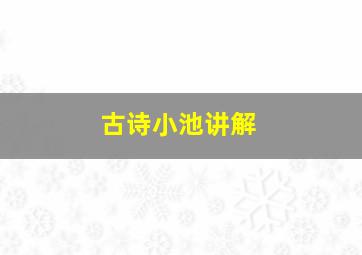 古诗小池讲解